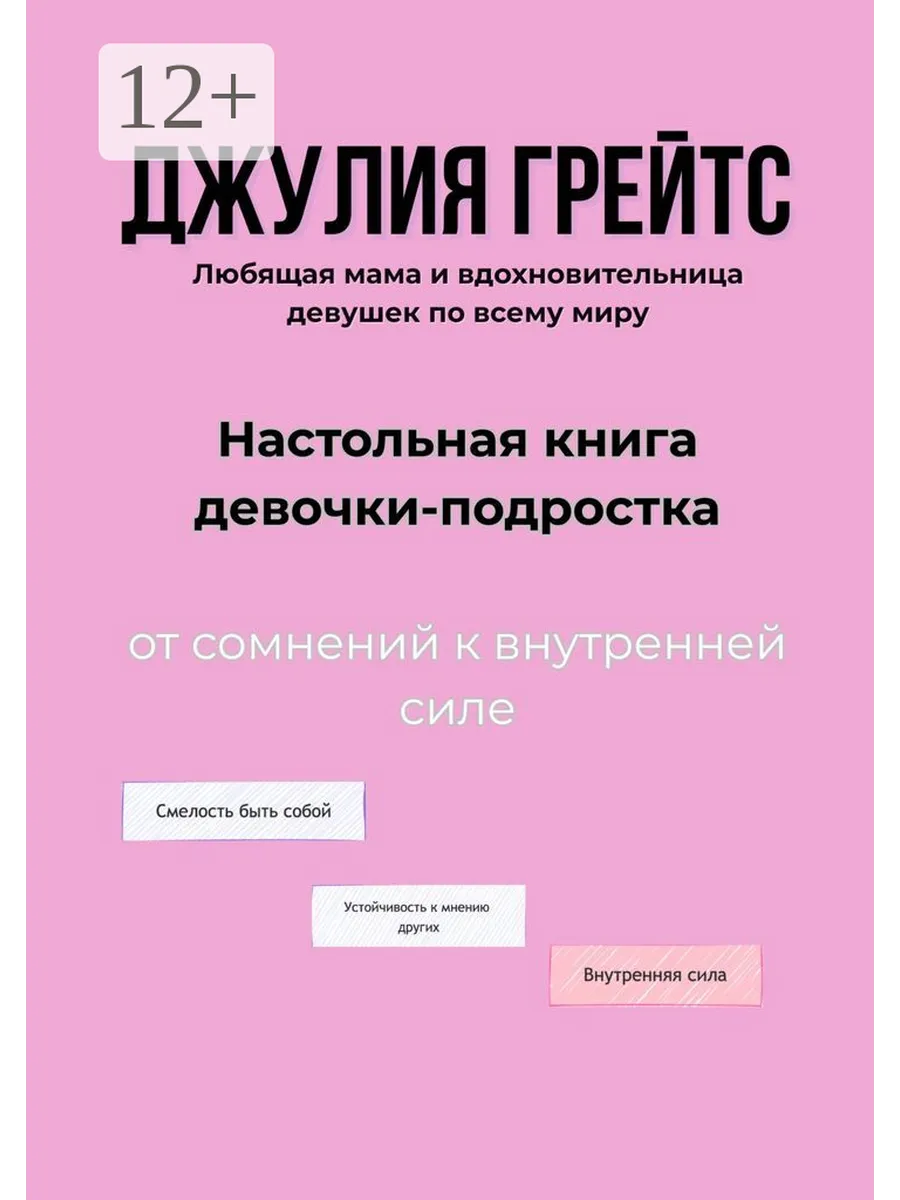 12+

ДЖУЛИЯ ГРЕЙТС

Любящая мама и вдохновительница девушек по всему миру

Настольная книга девочки-подростка

от сомнений к внутренней силе

Смелость быть собой

Устойчивость к мнению других

Внутренняя сила